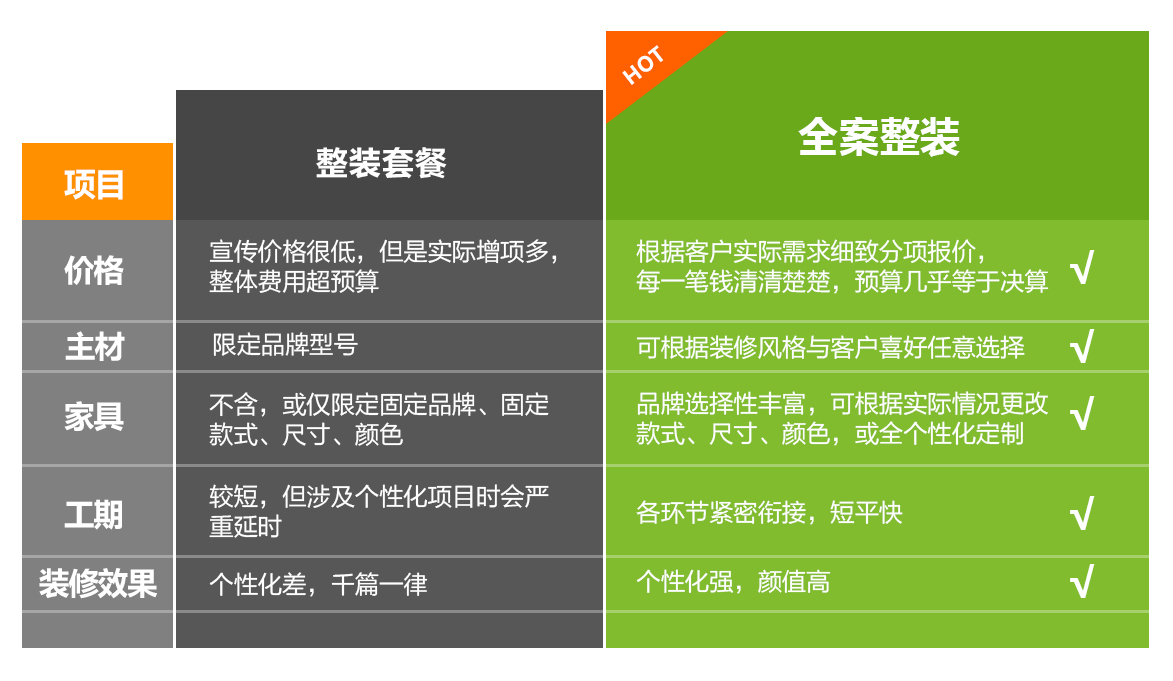 HOT

| 项目 | 整装套餐 | 全案整装 |
|---|---|---|
| 价格 | 宣传价格很低，但是实际增项多，整体费用超预算 | 根据客户实际需求细致分项报价，每一笔钱清清楚楚，预算几乎等于决算 √ |
| 主材 | 限定品牌型号 | 可根据装修风格与客户喜好任意选择 √ |
| 家具 | 不含，或仅限定固定品牌、固定款式、尺寸、颜色 | 品牌选择性丰富，可根据实际情况更改款式、尺寸、颜色，或全个性化定制 √ |
| 工期 | 较短，但涉及个性化项目时会严重延时 | 各环节紧密衔接，短平快 √ |
| 装修效果 | 个性化差，千篇一律 | 个性化强，颜值高 √ |